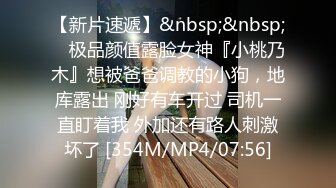 【新片速遞】&nbsp;&nbsp; 极品颜值露脸女神『小桃乃木』想被爸爸调教的小狗，地库露出 刚好有车开过 司机一直盯着我 外加还有路人刺激坏了 [354M/MP4/07:56]